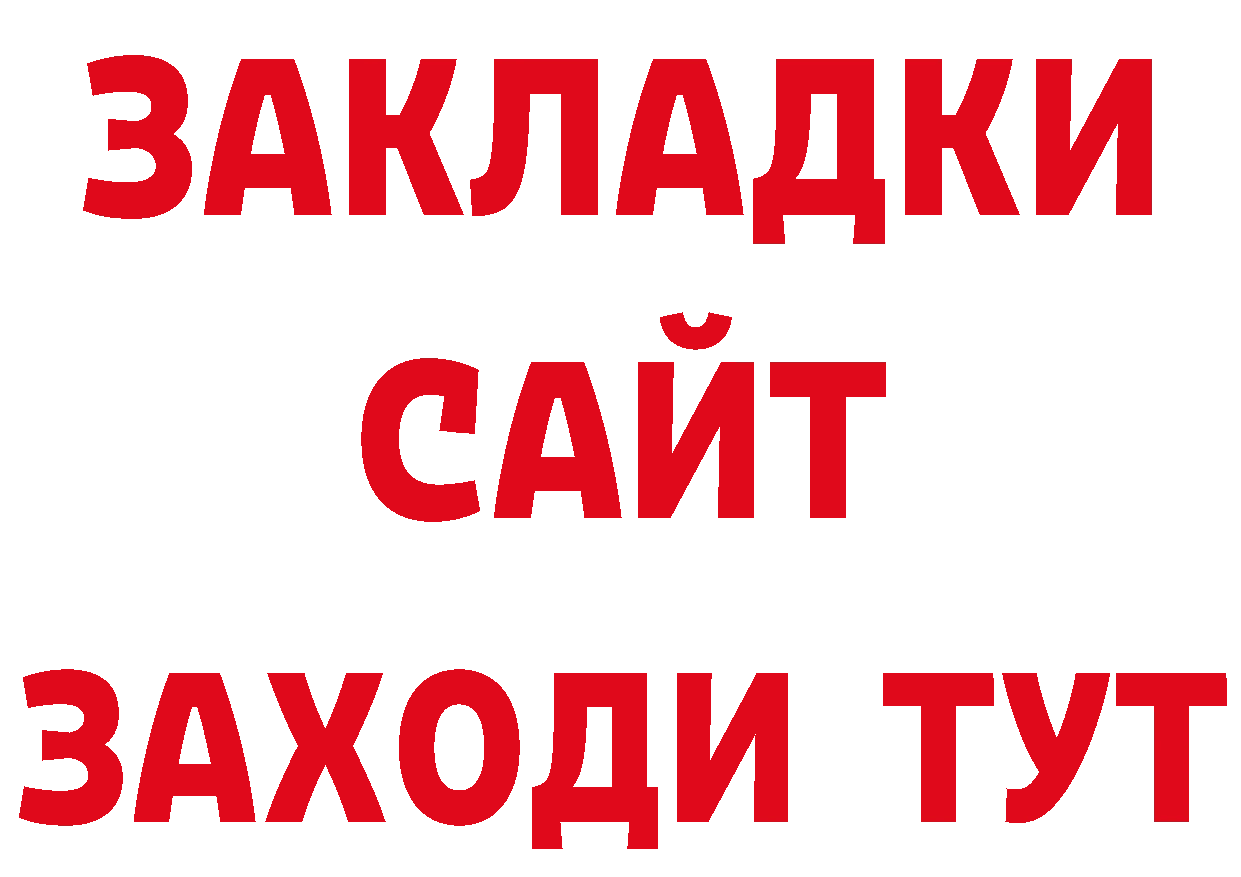 ЗАКЛАДКИ
САЙТ
ЗАХОДИ ТУТ